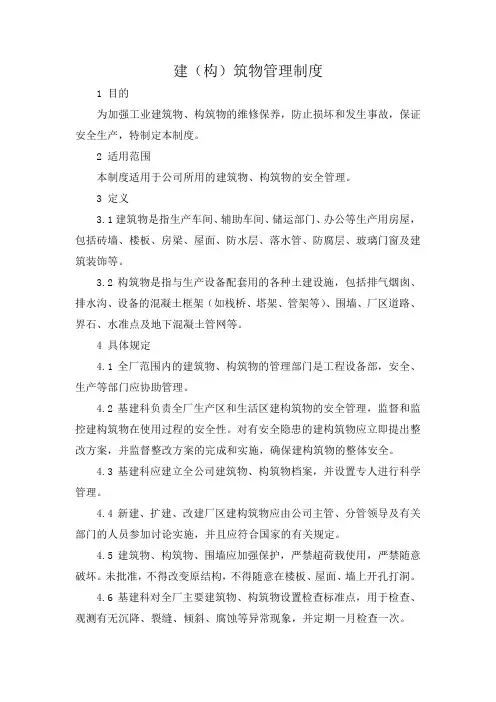 建（构）筑物管理制度

1 目的

为加强工业建筑物、构筑物的维修保养，防止损坏和发生事故，保证安全生产，特制定本制度。

2 适用范围

本制度适用于公司所用的建筑物、构筑物的安全管理。

3 定义

3.1 建筑物是指生产车间、辅助车间、储运部门、办公等生产用房屋，包括砖墙、楼板、房梁、屋面、防水层、落水管、防腐层、玻璃门窗及建筑装饰等。

3.2 构筑物是指与生产设备配套用的各种土建设施，包括排气烟囱、排水沟、设备的混凝土框架（如栈桥、塔架、管架等）、围墙、厂区道路、界石、水准点及地下混凝土管网等。

4 具体规定

4.1 全厂范围内的建筑物、构筑物的管理部门是工程设备部，安全、生产等部门应协助管理。

4.2 基建科负责全厂生产区和生活区建构筑物的安全管理，监督和监控建构筑物在使用过程的安全性。对有安全隐患的建构筑物应立即提出整改方案，并监督整改方案的完成和实施，确保建构筑物的整体安全。

4.3 基建科应建立全公司建筑物、构筑物档案，并设置专人进行科学管理。

4.4 新建、扩建、改建厂区建构筑物应由公司主管、分管领导及有关部门的人员参加讨论实施，并且应符合国家的有关规定。

4.5 建筑物、构筑物、围墙应加强保护，严禁超荷载使用，严禁随意破坏。未批准，不得改变原结构，不得随意在楼板、屋面、墙上开孔打洞。

4.6 基建科对全厂主要建筑物、构筑物设置检查标准点，用于检查、观测有无沉降、裂缝、倾斜、腐蚀等异常现象，并定期一月检查一次。